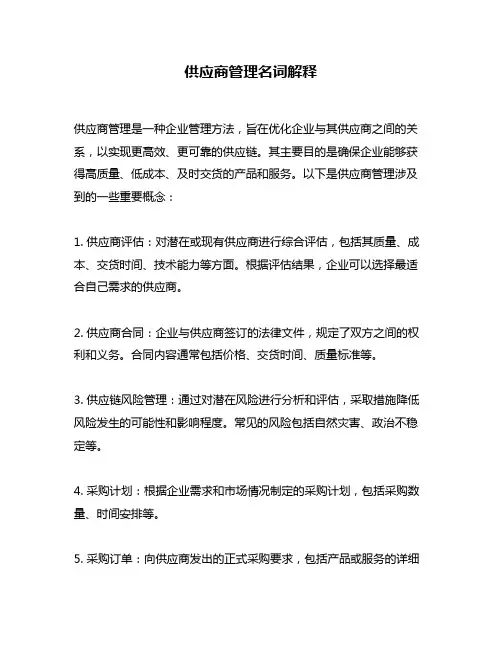 供应商管理名词解释

供应商管理是一种企业管理方法，旨在优化企业与其供应商之间的关系，以实现更高效、更可靠的供应链。其主要目的是确保企业能够获得高质量、低成本、及时交货的产品和服务。以下是供应商管理涉及到的一些重要概念：

1. 供应商评估：对潜在或现有供应商进行综合评估，包括其质量、成本、交货时间、技术能力等方面。根据评估结果，企业可以选择最适合自己需求的供应商。

2. 供应商合同：企业与供应商签订的法律文件，规定了双方之间的权利和义务。合同内容通常包括价格、交货时间、质量标准等。

3. 供应链风险管理：通过对潜在风险进行分析和评估，采取措施降低风险发生的可能性和影响程度。常见的风险包括自然灾害、政治不稳定等。

4. 采购计划：根据企业需求和市场情况制定的采购计划，包括采购数量、时间安排等。

5. 采购订单：向供应商发出的正式采购要求，包括产品或服务的详细